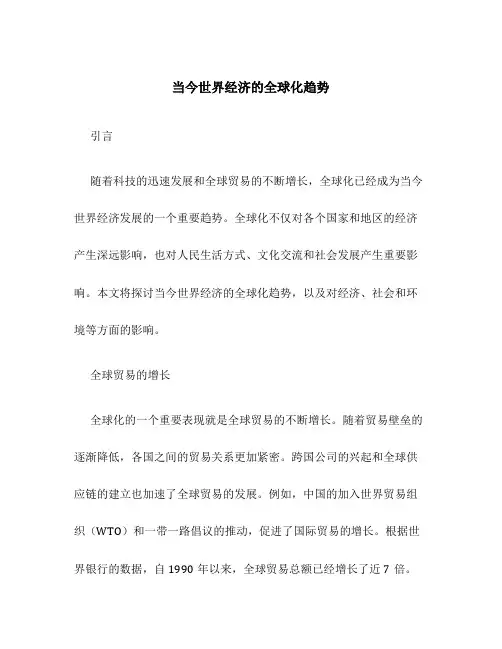 当今世界经济的全球化趋势

引言

随着科技的迅速发展和全球贸易的不断增长，全球化已经成为当今世界经济发展的一个重要趋势。全球化不仅对各个国家和地区的经济产生深远影响，也对人民生活方式、文化交流和社会发展产生重要影响。本文将探讨当今世界经济的全球化趋势，以及对经济、社会和环境等方面的影响。

全球贸易的增长

全球化的一个重要表现就是全球贸易的不断增长。随着贸易壁垒的逐渐降低，各国之间的贸易关系更加紧密。跨国公司的兴起和全球供应链的建立也加速了全球贸易的发展。例如，中国的加入世界贸易组织（WTO）和一带一路倡议的推动，促进了国际贸易的增长。根据世界银行的数据，自 1990 年以来，全球贸易总额已经增长了近 7 倍。